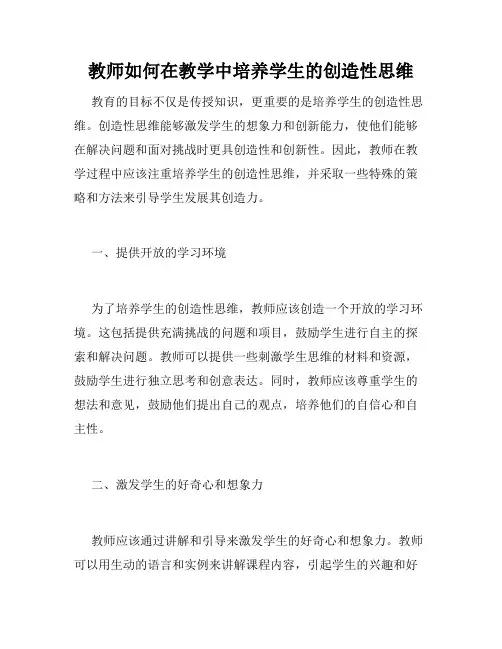 教师如何在教学中培养学生的创造性思维

教育的目标不仅是传授知识，更重要的是培养学生的创造性思维。创造性思维能够激发学生的想象力和创新能力，使他们能够在解决问题和面对挑战时更具创造性和创新性。因此，教师在教学过程中应该注重培养学生的创造性思维，并采取一些特殊的策略和方法来引导学生发展其创造力。

一、提供开放的学习环境

为了培养学生的创造性思维，教师应该创造一个开放的学习环境。这包括提供充满挑战的问题和项目，鼓励学生进行自主的探索和解决问题。教师可以提供一些刺激学生思维的材料和资源，鼓励学生进行独立思考和创意表达。同时，教师应该尊重学生的想法和意见，鼓励他们提出自己的观点，培养他们的自信心和自主性。

二、激发学生的好奇心和想象力

教师应该通过讲解和引导来激发学生的好奇心和想象力。教师可以用生动的语言和实例来讲解课程内容，引起学生的兴趣和好